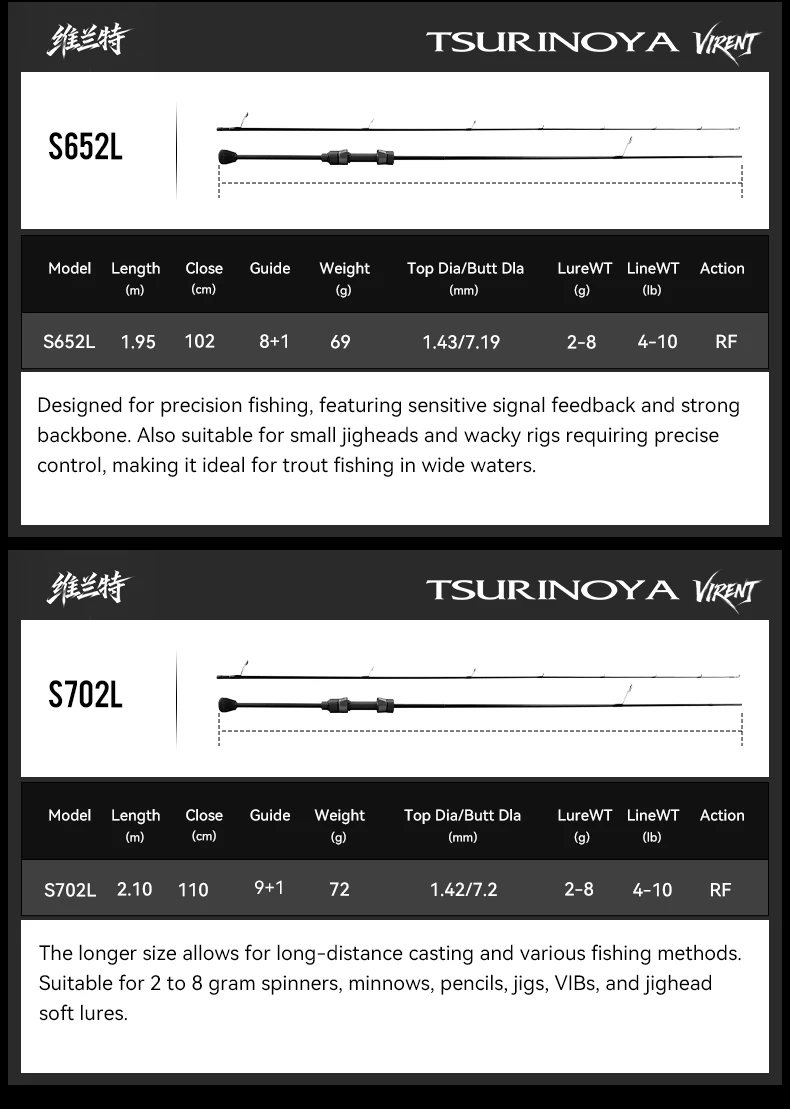 维兰特

TSURINOYA VIRENT

S652L

| Model | Length (m) | Close (cm) | Guide | Weight (g) | Top Dia/Butt Dla (mm) | LureWT (g) | LineWT (lb) | Action |
|---|---|---|---|---|---|---|---|---|
| S652L | 1.95 | 102 | 8+1 | 69 | 1.43/7.19 | 2-8 | 4-10 | RF |

Designed for precision fishing, featuring sensitive signal feedback and strong backbone. Also suitable for small jigheads and wacky rigs requiring precise control, making it ideal for trout fishing in wide waters.

维兰特

TSURINOYA VIRENT

S702L

| Model | Length (m) | Close (cm) | Guide | Weight (g) | Top Dia/Butt Dla (mm) | LureWT (g) | LineWT (lb) | Action |
|---|---|---|---|---|---|---|---|---|
| S702L | 2.10 | 110 | 9+1 | 72 | 1.42/7.2 | 2-8 | 4-10 | RF |

The longer size allows for long-distance casting and various fishing methods. Suitable for 2 to 8 gram spinners, minnows, pencils, jigs, VIBs, and jighead soft lures.